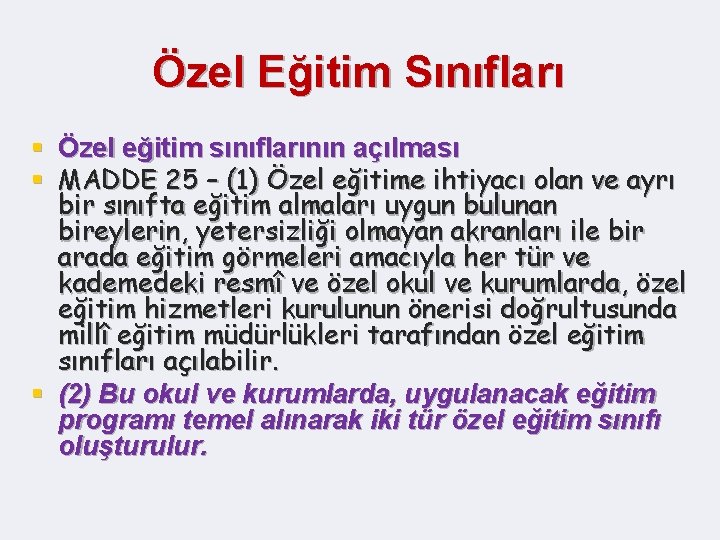 Özel Eğitim Sınıfları

Özel eğitim sınıflarının açılması

MADDE 25 – (1) Özel eğitime ihtiyacı olan ve ayrı bir sınıfta eğitim almaları uygun bulunan bireylerin, yetersizliği olmayan akranları ile bir arada eğitim görmeleri amacıyla her tür ve kademedeki resmî ve özel okul ve kurumlarda, özel eğitim hizmetleri kurulunun önerisi doğrultusunda millî eğitim müdürlükleri tarafından özel eğitim sınıfları açılabilir.

(2) Bu okul ve kurumlarda, uygulanacak eğitim programı temel alınarak iki tür özel eğitim sınıfı oluşturulur.